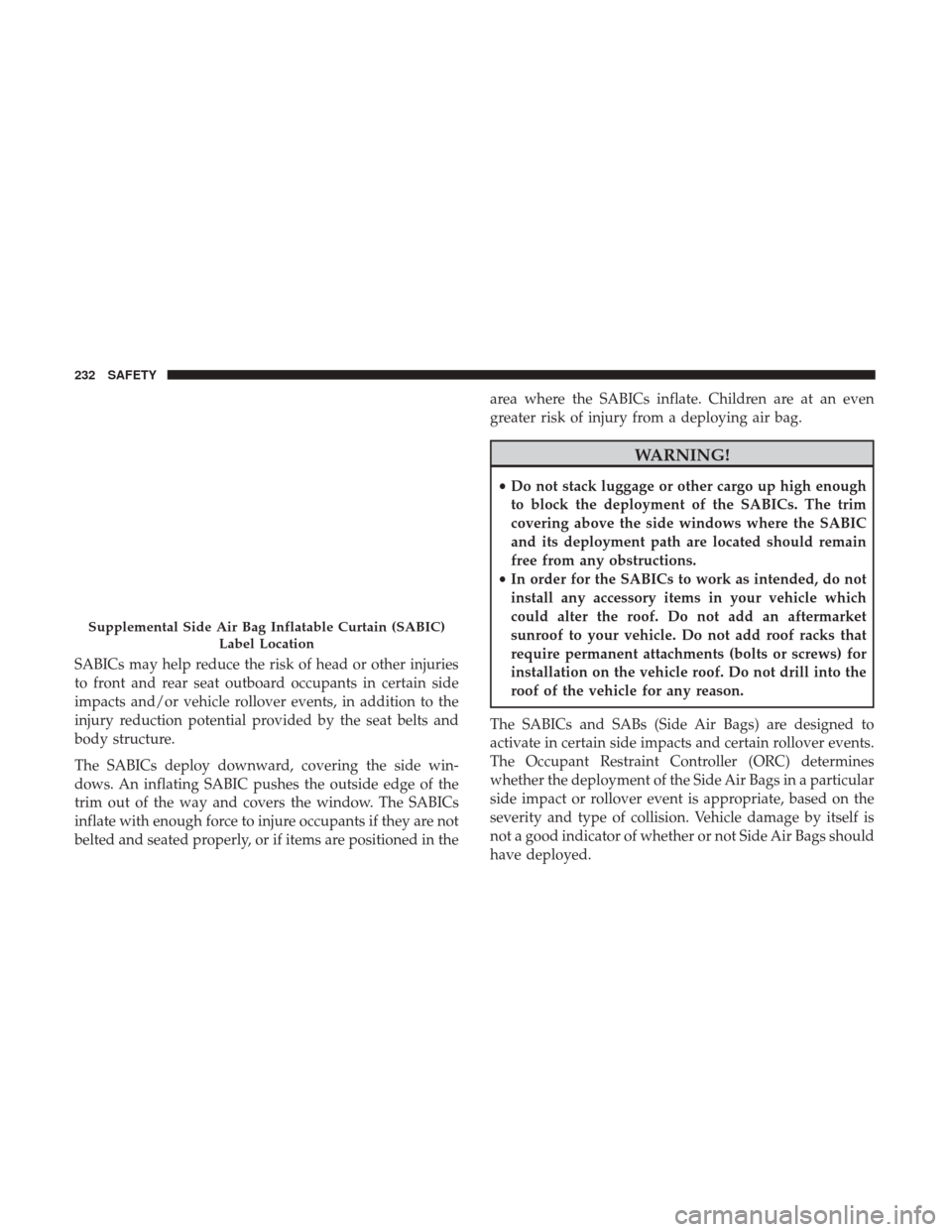 232 SAFETY

Supplemental Side Air Bag Inflatable Curtain (SABIC) Label Location

SABICs may help reduce the risk of head or other injuries to front and rear seat outboard occupants in certain side impacts and/or vehicle rollover events, in addition to the injury reduction potential provided by the seat belts and body structure.

The SABICs deploy downward, covering the side windows. An inflating SABIC pushes the outside edge of the trim out of the way and covers the window. The SABICs inflate with enough force to injure occupants if they are not belted and seated properly, or if items are positioned in the area where the SABICs inflate. Children are at an even greater risk of injury from a deploying air bag.

WARNING!

• Do not stack luggage or other cargo up high enough to block the deployment of the SABICs. The trim covering above the side windows where the SABIC and its deployment path are located should remain free from any obstructions.
• In order for the SABICs to work as intended, do not install any accessory items in your vehicle which could alter the roof. Do not add an aftermarket sunroof to your vehicle. Do not add roof racks that require permanent attachments (bolts or screws) for installation on the vehicle roof. Do not drill into the roof of the vehicle for any reason.

The SABICs and SABs (Side Air Bags) are designed to activate in certain side impacts and certain rollover events. The Occupant Restraint Controller (ORC) determines whether the deployment of the Side Air Bags in a particular side impact or rollover event is appropriate, based on the severity and type of collision. Vehicle damage by itself is not a good indicator of whether or not Side Air Bags should have deployed.

carmanualsonline.info